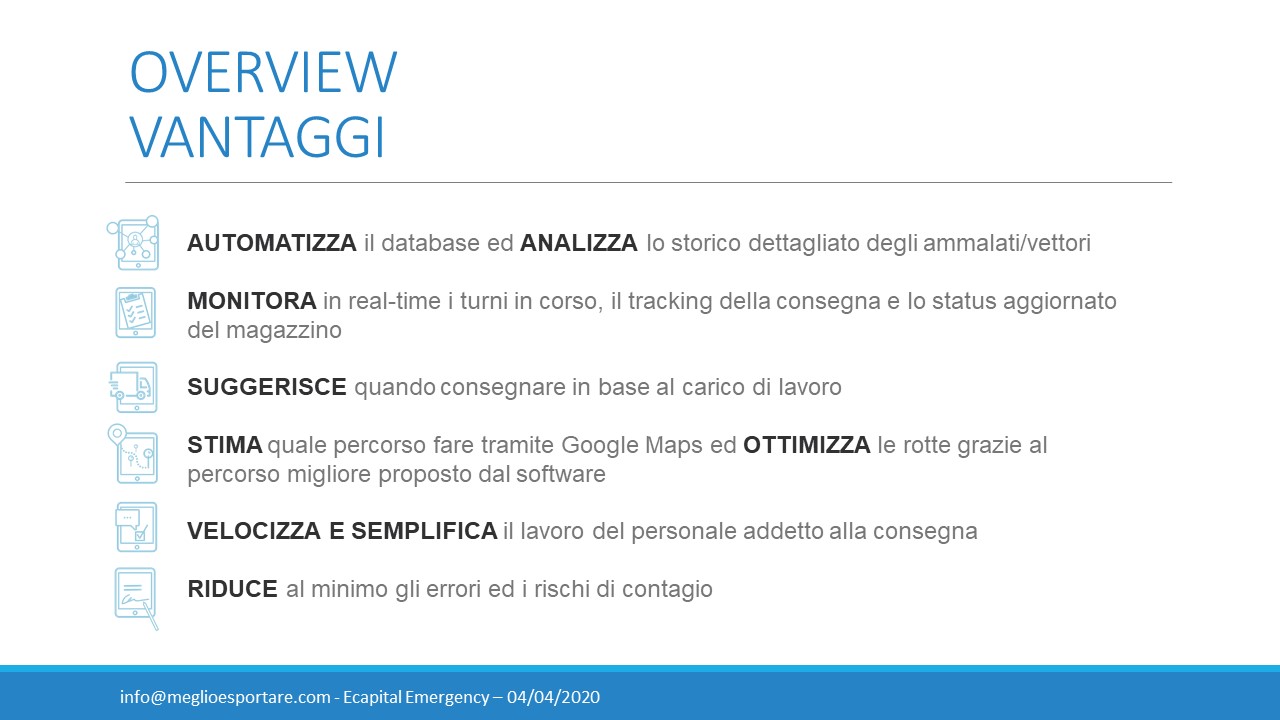 OVERVIEW
VANTAGGI

AUTOMATIZZA il database ed ANALIZZA lo storico dettagliato degli ammalati/vettori

MONITORA in real-time i turni in corso, il tracking della consegna e lo status aggiornato del magazzino

SUGGERISCE quando consegnare in base al carico di lavoro

STIMA quale percorso fare tramite Google Maps ed OTTIMIZZA le rotte grazie al percorso migliore proposto dal software

VELOCIZZA E SEMPLIFICA il lavoro del personale addetto alla consegna

RIDUCE al minimo gli errori ed i rischi di contagio

info@meglioesportare.com - Ecapital Emergency – 04/04/2020